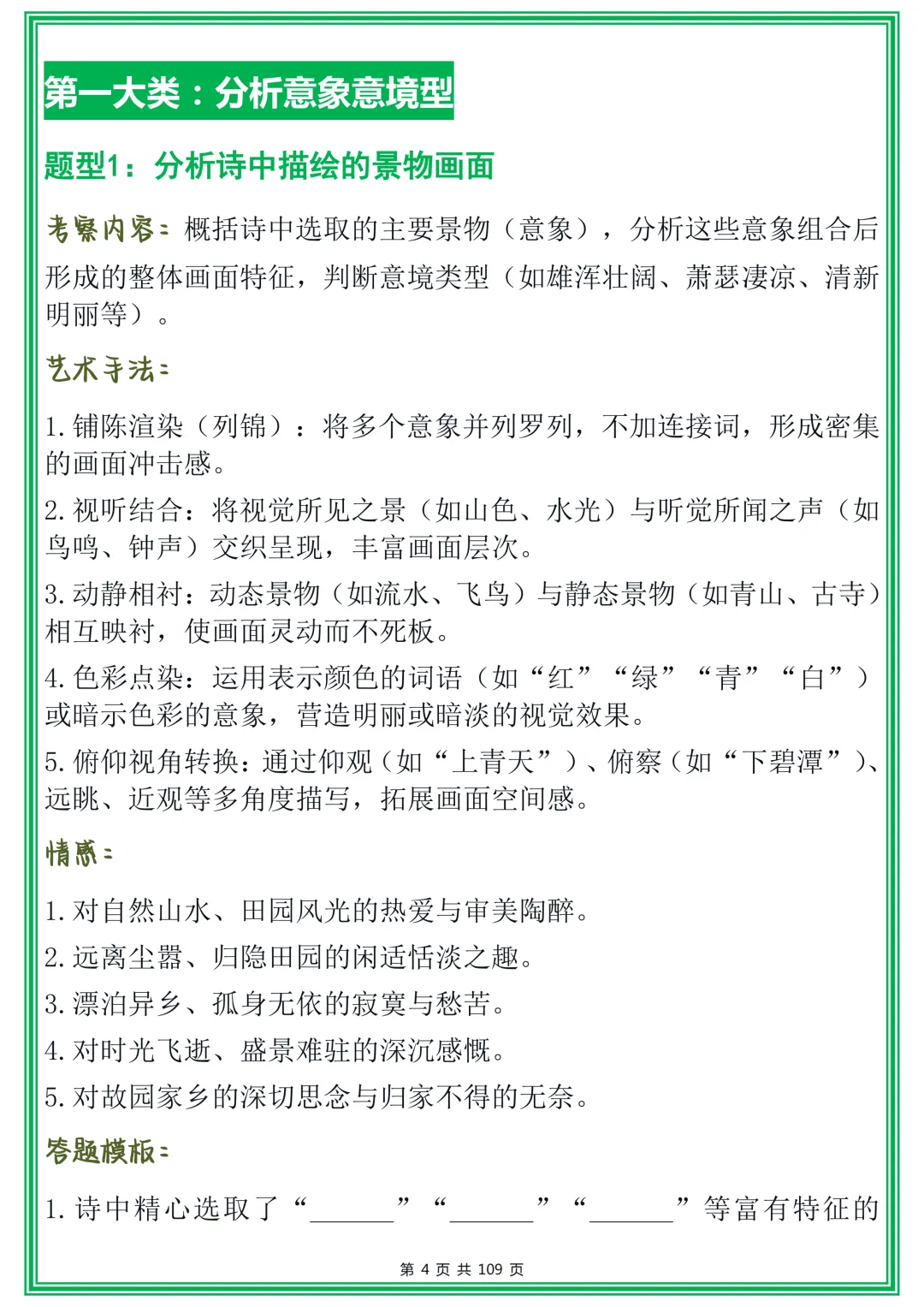 第一大类：分析意象意境型

题型1：分析诗中描绘的景物画面

考察内容：概括诗中选取的主要景物（意象），分析这些意象组合后形成的整体画面特征，判断意境类型（如雄浑壮阔、萧瑟凄凉、清新明丽等）。

艺术手法：

1. 铺陈渲染（列锦）：将多个意象并列罗列，不加连接词，形成密集的画面冲击感。

2. 视听结合：将视觉所见之景（如山色、水光）与听觉所闻之声（如鸟鸣、钟声）交织呈现，丰富画面层次。

3. 动静相衬：动态景物（如流水、飞鸟）与静态景物（如青山、古寺）相互映衬，使画面灵动而不死板。

4. 色彩点染：运用表示颜色的词语（如“红”“绿”“青”“白”）或暗示色彩的意象，营造明丽或暗淡的视觉效果。

5. 俯仰视角转换：通过仰观（如“上青天”）、俯察（如“下碧潭”）、远眺、近观等多角度描写，拓展画面空间感。

情感：

1. 对自然山水、田园风光的热爱与审美陶醉。

2. 远离尘嚣、归隐田园的闲适恬淡之趣。

3. 漂泊异乡、孤身无依的寂寞与愁苦。

4. 对时光飞逝、盛景难驻的深沉感慨。

5. 对故园家乡的深切思念与归家不得的无奈。

答题模板：

1. 诗中精心选取了“______”“______”“______”等富有特征的

第 4 页 共 109 页